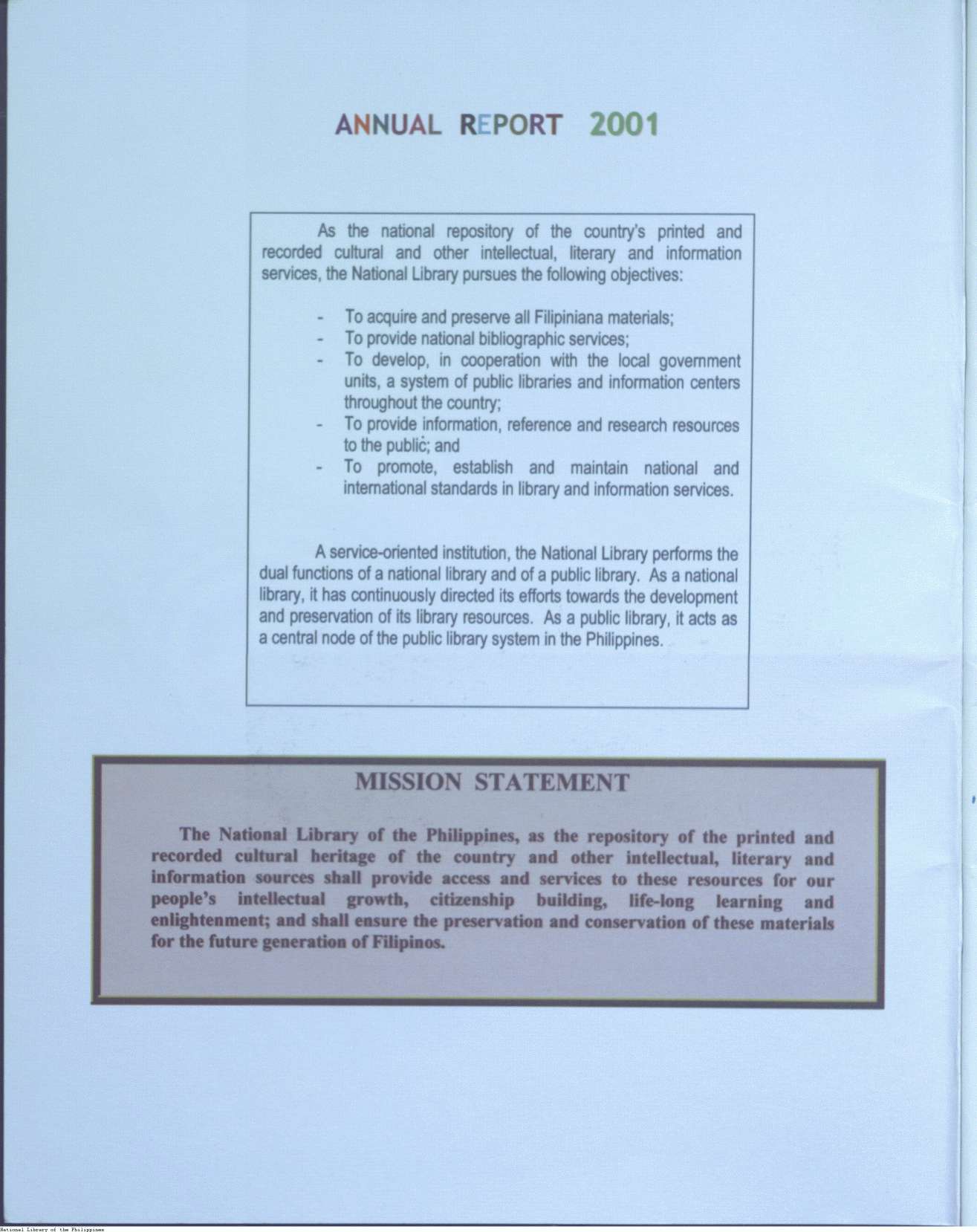 ANNUAL REPORT 2001

As the national repository of the country's printed and recorded cultural and other intellectual, literary and information services, the National Library pursues the following objectives:

- To acquire and preserve all Filipiniana materials;
- To provide national bibliographic services;
- To develop, in cooperation with the local government units, a system of public libraries and information centers throughout the country;
- To provide information, reference and research resources to the public; and
- To promote, establish and maintain national and international standards in library and information services.

A service-oriented institution, the National Library performs the dual functions of a national library and of a public library. As a national library, it has continuously directed its efforts towards the development and preservation of its library resources. As a public library, it acts as a central node of the public library system in the Philippines.

MISSION STATEMENT

The National Library of the Philippines, as the repository of the printed and recorded cultural heritage of the country and other intellectual, literary and information sources shall provide access and services to these resources for our people's intellectual growth, citizenship building, life-long learning and enlightenment; and shall ensure the preservation and conservation of these materials for the future generation of Filipinos.

National Library of the Philippines